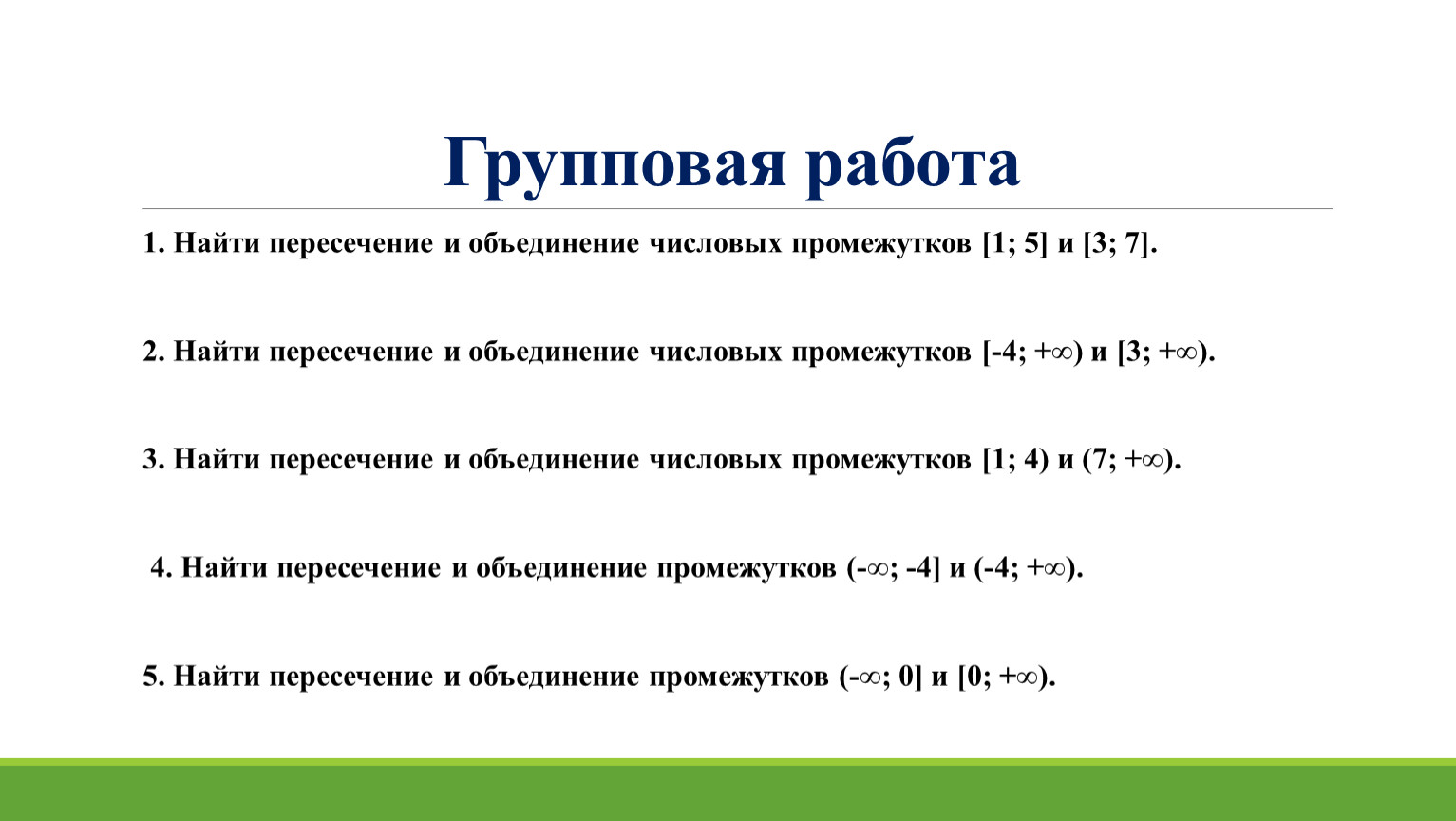 Групповая работа

1. Найти пересечение и объединение числовых промежутков $[1; 5]$ и $[3; 7]$.

2. Найти пересечение и объединение числовых промежутков $[-4; +\infty)$ и $[3; +\infty)$.

3. Найти пересечение и объединение числовых промежутков $[1; 4)$ и $(7; +\infty)$.

4. Найти пересечение и объединение промежутков $(-\infty; -4]$ и $(-4; +\infty)$.

5. Найти пересечение и объединение промежутков $(-\infty; 0]$ и $[0; +\infty)$.